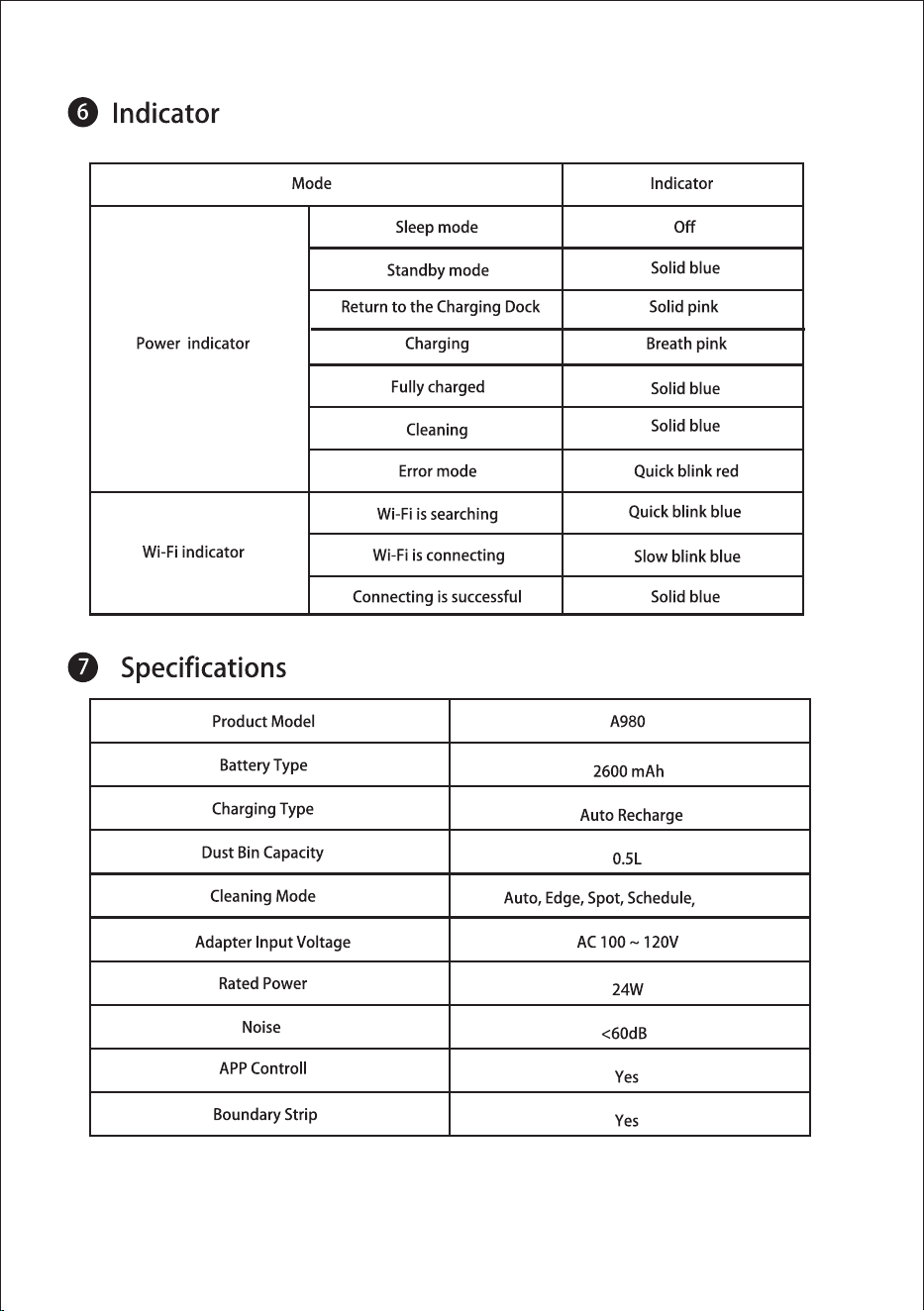 6 Indicator

| Mode | | Indicator |
|---|---|---|
| Power indicator | Sleep mode | Off |
| | Standby mode | Solid blue |
| | Return to the Charging Dock | Solid pink |
| | Charging | Breath pink |
| | Fully charged | Solid blue |
| | Cleaning | Solid blue |
| | Error mode | Quick blink red |
| Wi-Fi indicator | Wi-Fi is searching | Quick blink blue |
| | Wi-Fi is connecting | Slow blink blue |
| | Connecting is successful | Solid blue |

7 Specifications

| Product Model | A980 |
|---|---|
| Battery Type | 2600 mAh |
| Charging Type | Auto Recharge |
| Dust Bin Capacity | 0.5L |
| Cleaning Mode | Auto, Edge, Spot, Schedule, |
| Adapter Input Voltage | AC 100 ~ 120V |
| Rated Power | 24W |
| Noise | <60dB |
| APP Controll | Yes |
| Boundary Strip | Yes |